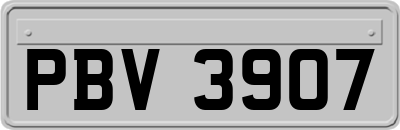 PBV 3907